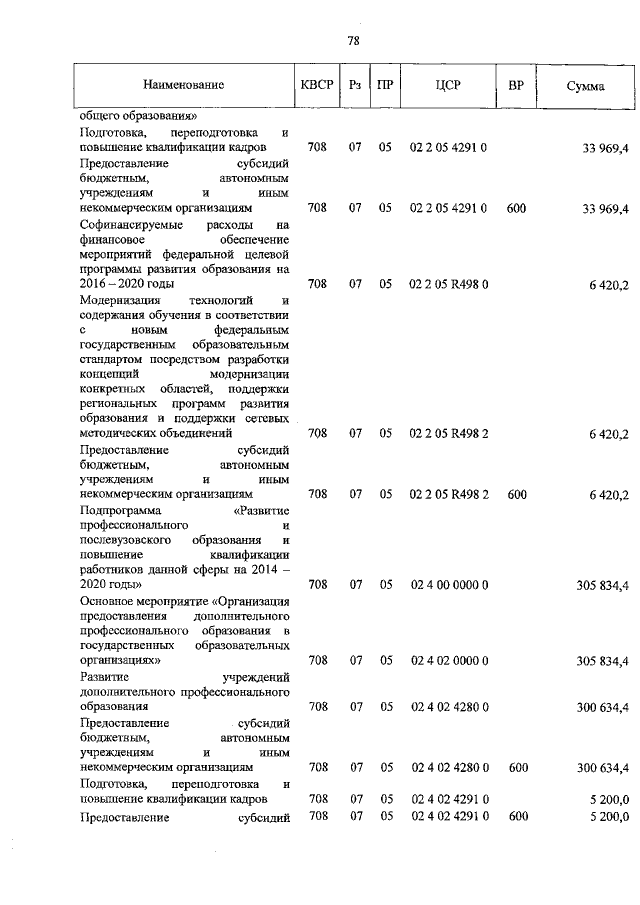 78

| Наименование | КВСР | Рз | ПР | ЦСР | ВР | Сумма |
|---|---|---|---|---|---|---|
| общего образования» | | | | | | |
| Подготовка, переподготовка и повышение квалификации кадров | 708 | 07 | 05 | 02 2 05 4291 0 | | 33 969,4 |
| Предоставление субсидий бюджетным, автономным учреждениям и иным некоммерческим организациям | 708 | 07 | 05 | 02 2 05 4291 0 | 600 | 33 969,4 |
| Софинансируемые расходы на финансовое обеспечение мероприятий федеральной целевой программы развития образования на 2016 – 2020 годы | 708 | 07 | 05 | 02 2 05 R498 0 | | 6 420,2 |
| Модернизация технологий и содержания обучения в соответствии с новым федеральным государственным образовательным стандартом посредством разработки концепций модернизации конкретных областей, поддержки региональных программ развития образования и поддержки сетевых методических объединений | 708 | 07 | 05 | 02 2 05 R498 2 | | 6 420,2 |
| Предоставление субсидий бюджетным, автономным учреждениям и иным некоммерческим организациям | 708 | 07 | 05 | 02 2 05 R498 2 | 600 | 6 420,2 |
| Подпрограмма «Развитие профессионального и послевузовского образования и повышение квалификации работников данной сферы на 2014 – 2020 годы» | 708 | 07 | 05 | 02 4 00 0000 0 | | 305 834,4 |
| Основное мероприятие «Организация предоставления дополнительного профессионального образования в государственных образовательных организациях» | 708 | 07 | 05 | 02 4 02 0000 0 | | 305 834,4 |
| Развитие учреждений дополнительного профессионального образования | 708 | 07 | 05 | 02 4 02 4280 0 | | 300 634,4 |
| Предоставление субсидий бюджетным, автономным учреждениям и иным некоммерческим организациям | 708 | 07 | 05 | 02 4 02 4280 0 | 600 | 300 634,4 |
| Подготовка, переподготовка и повышение квалификации кадров | 708 | 07 | 05 | 02 4 02 4291 0 | | 5 200,0 |
| Предоставление субсидий | 708 | 07 | 05 | 02 4 02 4291 0 | 600 | 5 200,0 |